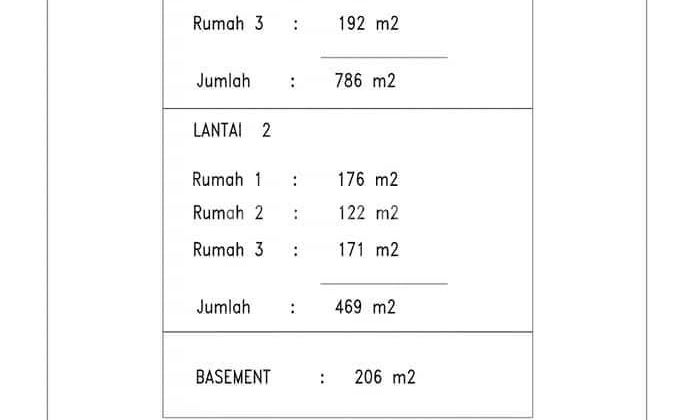 Rumah 3 : 192 m2

Jumlah : 786 m2

LANTAI 2

Rumah 1 : 176 m2
Rumah 2 : 122 m2
Rumah 3 : 171 m2

Jumlah : 469 m2

BASEMENT : 206 m2